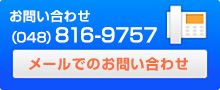 お問い合わせ
(048) 816-9757
メールでのお問い合わせ